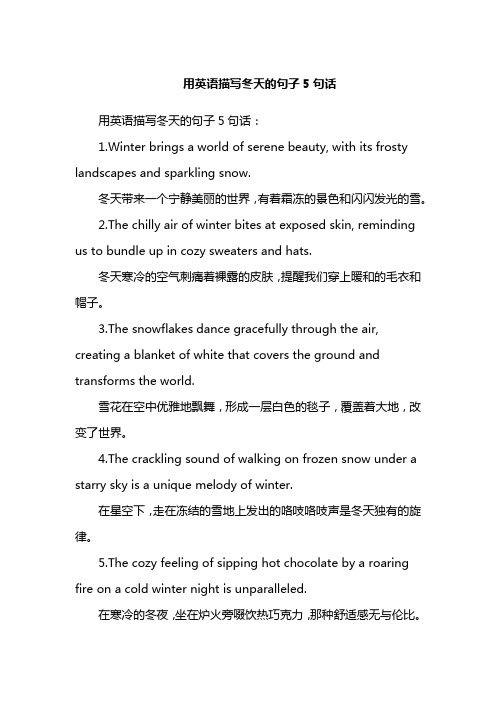 用英语描写冬天的句子 5 句话

用英语描写冬天的句子 5 句话：

1.Winter brings a world of serene beauty, with its frosty landscapes and sparkling snow.

冬天带来一个宁静美丽的世界，有着霜冻的景色和闪闪发光的雪。

2.The chilly air of winter bites at exposed skin, reminding us to bundle up in cozy sweaters and hats.

冬天寒冷的空气刺痛着裸露的皮肤，提醒我们穿上暖和的毛衣和帽子。

3.The snowflakes dance gracefully through the air, creating a blanket of white that covers the ground and transforms the world.

雪花在空中优雅地飘舞，形成一层白色的毯子，覆盖着大地，改变了世界。

4.The crackling sound of walking on frozen snow under a starry sky is a unique melody of winter.

在星空下，走在冻结的雪地上发出的咯吱咯吱声是冬天独有的旋律。

5.The cozy feeling of sipping hot chocolate by a roaring fire on a cold winter night is unparalleled.

在寒冷的冬夜，坐在炉火旁啜饮热巧克力，那种舒适感无与伦比。